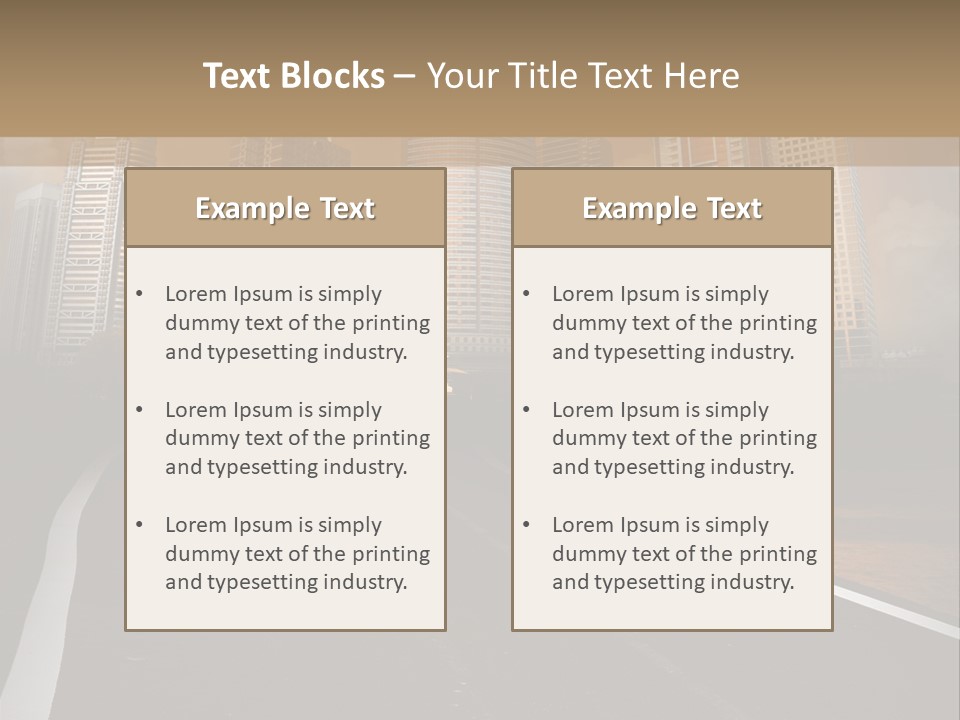 Text Blocks – Your Title Text Here

Example Text

• Lorem Ipsum is simply dummy text of the printing and typesetting industry.
• Lorem Ipsum is simply dummy text of the printing and typesetting industry.
• Lorem Ipsum is simply dummy text of the printing and typesetting industry.

Example Text

• Lorem Ipsum is simply dummy text of the printing and typesetting industry.
• Lorem Ipsum is simply dummy text of the printing and typesetting industry.
• Lorem Ipsum is simply dummy text of the printing and typesetting industry.